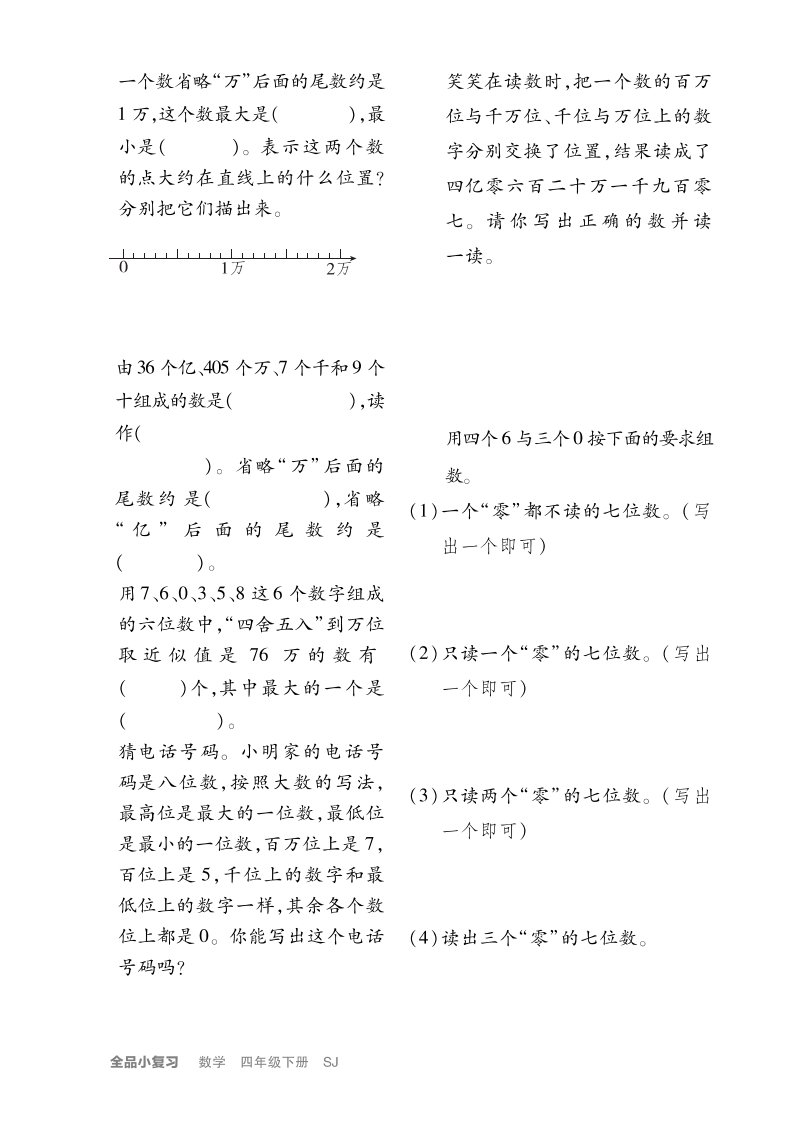 一个数省略“万”后面的尾数约是1万，这个数最大是(　　)，最小是(　　)。表示这两个数的点大约在直线上的什么位置？分别把它们描出来。

0　　　　1万　　　　2万

由36个亿、405个万、7个千和9个十组成的数是(　　　)，读作(　　　　)。省略“万”后面的尾数约是(　　　)，省略“亿”后面的尾数约是(　　　)。

用7、6、0、3、5、8这6个数字组成的六位数中，“四舍五入”到万位取近似值是76万的数有(　　)个，其中最大的一个是(　　　)。

猜电话号码。小明家的电话号码是八位数，按照大数的写法，最高位是最大的一位数，最低位是最小的一位数，百万位上是7，百位上是5，千位上的数字和最低位上的数字一样，其余各个数位上都是0。你能写出这个电话号码吗？

笑笑在读数时，把一个数的百万位与千万位、千位与万位上的数字分别交换了位置，结果读成了四亿零六百二十万一千九百零七。请你写出正确的数并读一读。

用四个6与三个0按下面的要求组数。

(1)一个“零”都不读的七位数。(写出一个即可)

(2)只读一个“零”的七位数。(写出一个即可)

(3)只读两个“零”的七位数。(写出一个即可)

(4)读出三个“零”的七位数。

全品小复习　数学　四年级下册　SJ